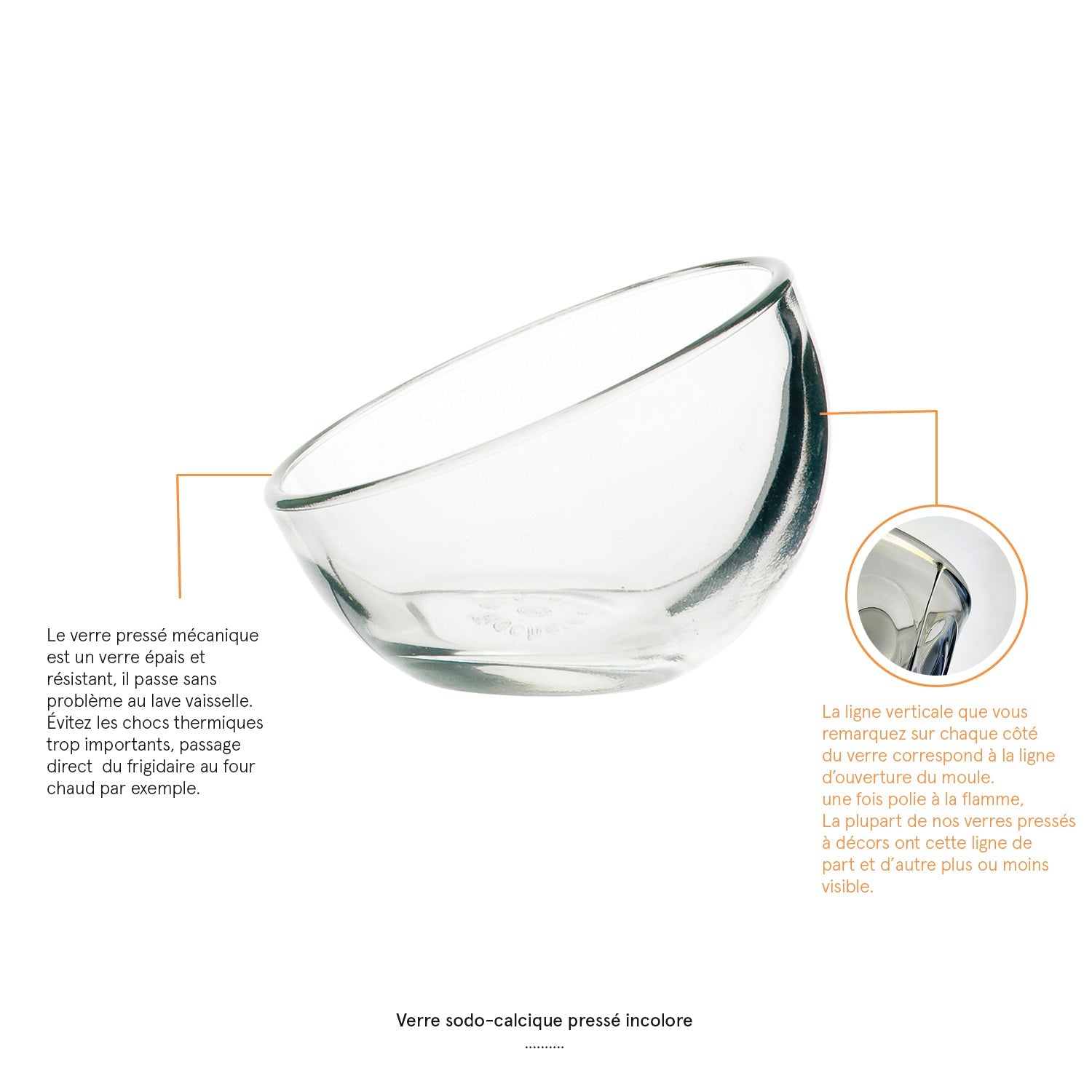 Le verre pressé mécanique est un verre épais et résistant, il passe sans problème au lave vaisselle. Évitez les chocs thermiques trop importants, passage direct du frigidaire au four chaud par exemple.

La ligne verticale que vous remarquez sur chaque côté du verre correspond à la ligne d'ouverture du moule. une fois polie à la flamme, La plupart de nos verres pressés à décors ont cette ligne de part et d'autre plus ou moins visible.

Verre sodo-calcique pressé incolore